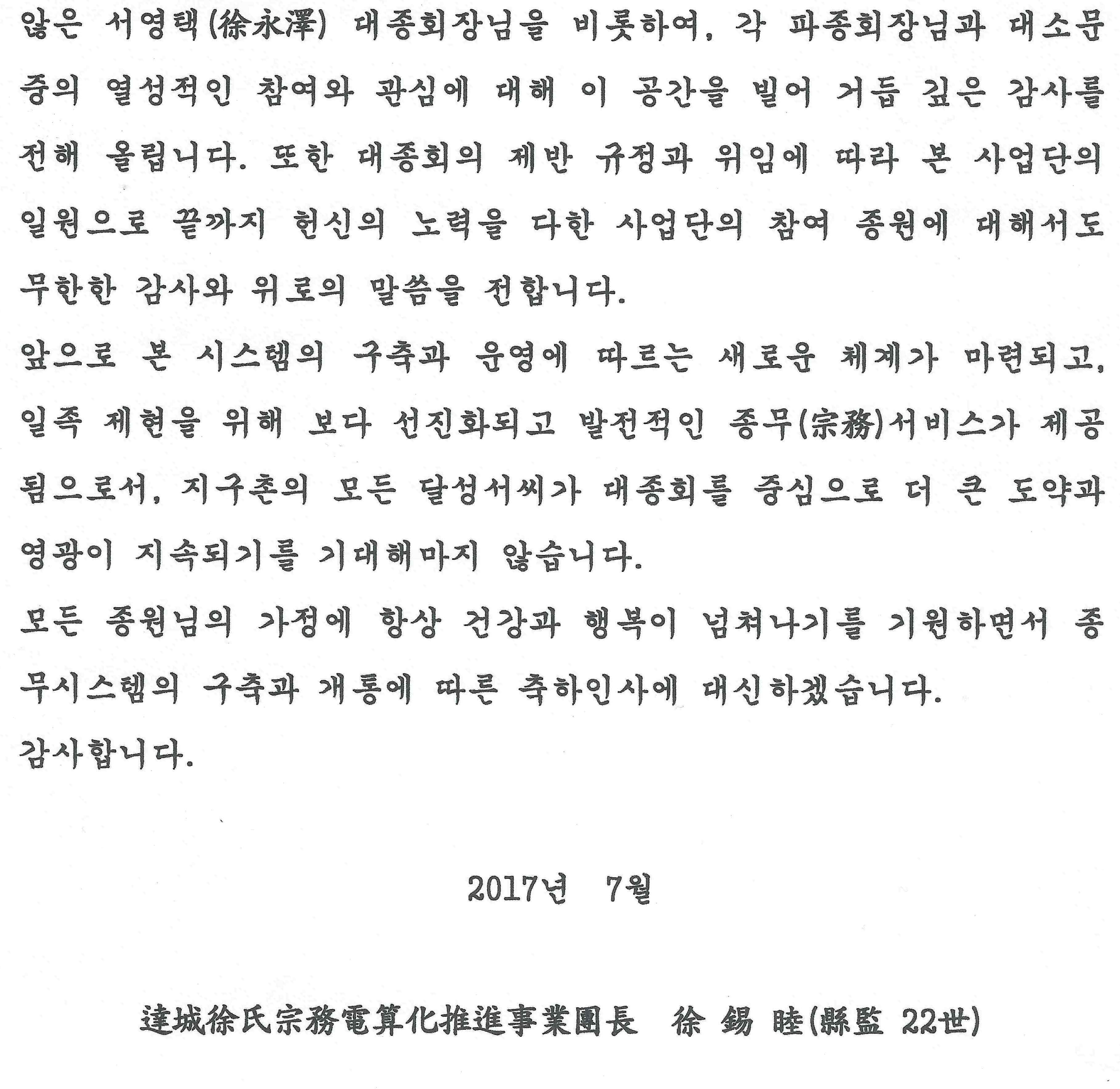 않은 서영택(徐永澤) 대종회장님을 비롯하여, 각 파종회장님과 대소문중의 열성적인 참여와 관심에 대해 이 공간을 빌어 거듭 깊은 감사를 전해 올립니다. 또한 대종회의 제반 규정과 위임에 따라 본 사업단의 일원으로 끝까지 헌신의 노력을 다한 사업단의 참여 종원에 대해서도 무한한 감사와 위로의 말씀을 전합니다.

앞으로 본 시스템의 구축과 운영에 따르는 새로운 체계가 마련되고, 일족 제현을 위해 보다 선진화되고 발전적인 종무(宗務)서비스가 제공됨으로서, 지구촌의 모든 달성서씨가 대종회를 중심으로 더 큰 도약과 영광이 지속되기를 기대해마지 않습니다.

모든 종원님의 가정에 항상 건강과 행복이 넘쳐나기를 기원하면서 종무시스템의 구축과 개통에 따른 축하인사에 대신하겠습니다.

감사합니다.

2017년 7월

達城徐氏宗務電算化推進事業團長 徐 錫 睦(縣監 22世)